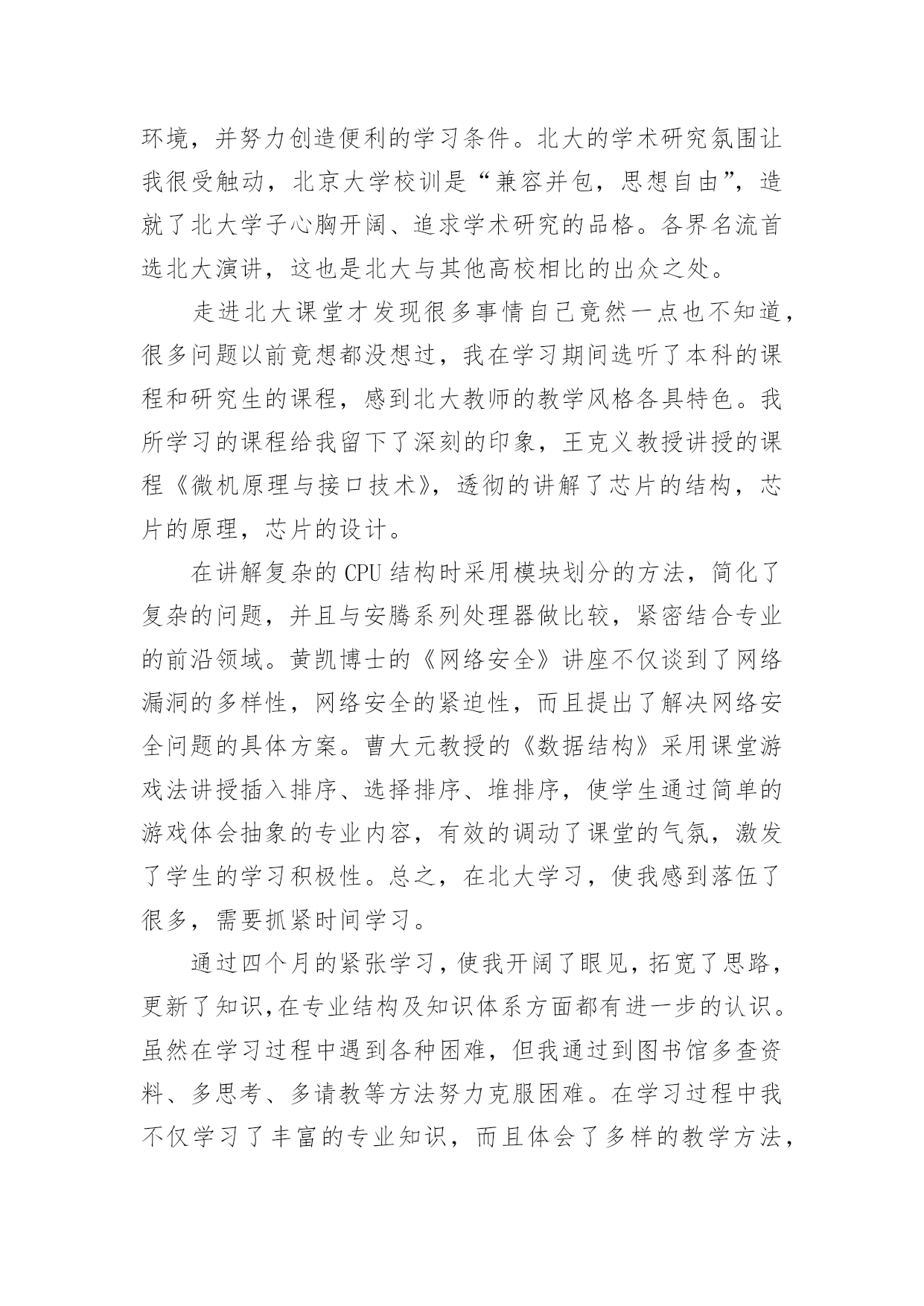 环境，并努力创造便利的学习条件。北大的学术研究氛围让我很受触动，北京大学校训是“兼容并包，思想自由”，造就了北大学子心胸开阔、追求学术研究的品格。各界名流首选北大演讲，这也是北大与其他高校相比的出众之处。

走进北大课堂才发现很多事情自己竟然一点也不知道，很多问题以前竟想都没想过，我在学习期间选听了本科的课程和研究生的课程，感到北大教师的教学风格各具特色。我所学习的课程给我留下了深刻的印象，王克义教授讲授的课程《微机原理与接口技术》，透彻的讲解了芯片的结构，芯片的原理，芯片的设计。

在讲解复杂的 CPU 结构时采用模块划分的方法，简化了复杂的问题，并且与安腾系列处理器做比较，紧密结合专业的前沿领域。黄凯博士的《网络安全》讲座不仅谈到了网络漏洞的多样性，网络安全的紧迫性，而且提出了解决网络安全问题的具体方案。曹大元教授的《数据结构》采用课堂游戏法讲授插入排序、选择排序、堆排序，使学生通过简单的游戏体会抽象的专业内容，有效的调动了课堂的气氛，激发了学生的学习积极性。总之，在北大学习，使我感到落伍了很多，需要抓紧时间学习。

通过四个月的紧张学习，使我开阔了眼见，拓宽了思路，更新了知识,在专业结构及知识体系方面都有进一步的认识。虽然在学习过程中遇到各种困难，但我通过到图书馆多查资料、多思考、多请教等方法努力克服困难。在学习过程中我不仅学习了丰富的专业知识，而且体会了多样的教学方法，